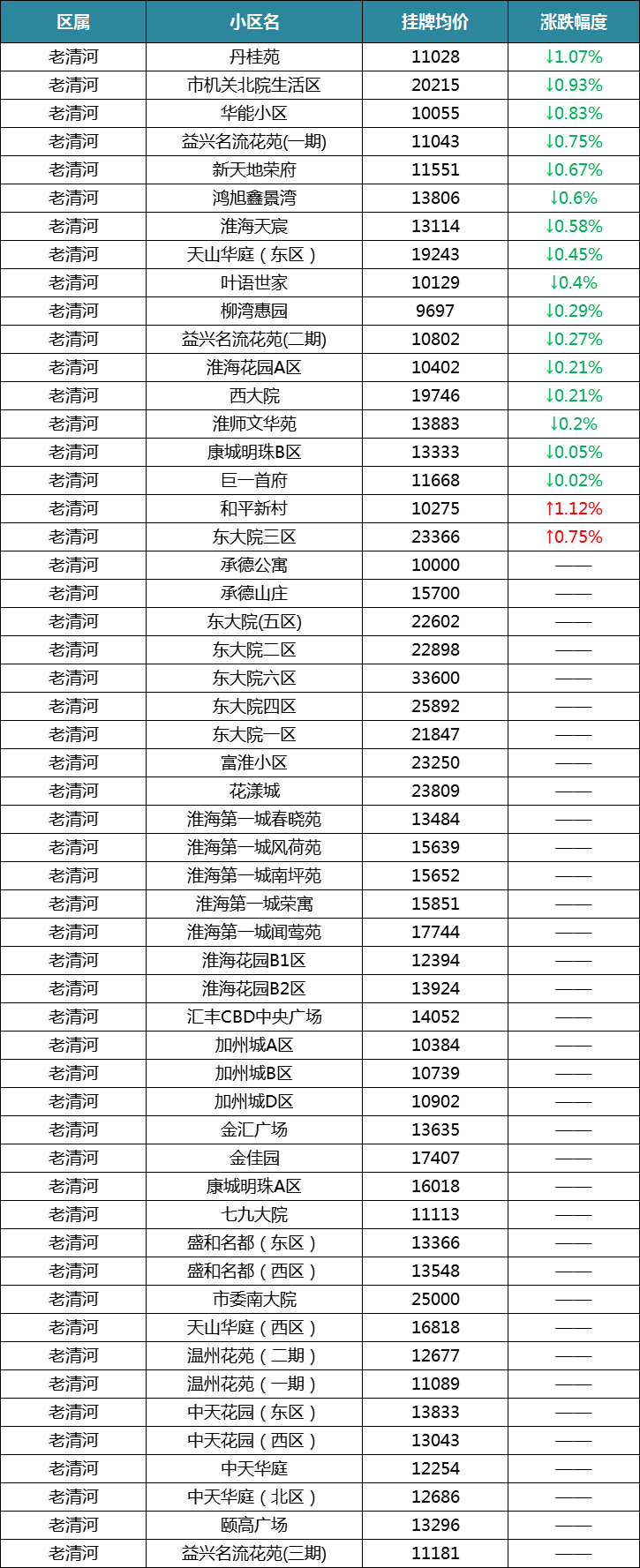 | 区属 | 小区名 | 挂牌均价 | 涨跌幅度 |
|---|---|---|---|
| 老清河 | 丹桂苑 | 11028 | ↓1.07% |
| 老清河 | 市机关北院生活区 | 20215 | ↓0.93% |
| 老清河 | 华能小区 | 10055 | ↓0.83% |
| 老清河 | 益兴名流花苑(一期) | 11043 | ↓0.75% |
| 老清河 | 新天地荣府 | 11551 | ↓0.67% |
| 老清河 | 鸿旭鑫景湾 | 13806 | ↓0.6% |
| 老清河 | 淮海天宸 | 13114 | ↓0.58% |
| 老清河 | 天山华庭（东区） | 19243 | ↓0.45% |
| 老清河 | 叶语世家 | 10129 | ↓0.4% |
| 老清河 | 柳湾惠园 | 9697 | ↓0.29% |
| 老清河 | 益兴名流花苑(二期) | 10802 | ↓0.27% |
| 老清河 | 淮海花园A区 | 10402 | ↓0.21% |
| 老清河 | 西大院 | 19746 | ↓0.21% |
| 老清河 | 淮师文华苑 | 13883 | ↓0.2% |
| 老清河 | 康城明珠B区 | 13333 | ↓0.05% |
| 老清河 | 巨一首府 | 11668 | ↓0.02% |
| 老清河 | 和平新村 | 10275 | ↑1.12% |
| 老清河 | 东大院三区 | 23366 | ↑0.75% |
| 老清河 | 承德公寓 | 10000 | —— |
| 老清河 | 承德山庄 | 15700 | —— |
| 老清河 | 东大院(五区) | 22602 | —— |
| 老清河 | 东大院二区 | 22898 | —— |
| 老清河 | 东大院六区 | 33600 | —— |
| 老清河 | 东大院四区 | 25892 | —— |
| 老清河 | 东大院一区 | 21847 | —— |
| 老清河 | 富淮小区 | 23250 | —— |
| 老清河 | 花漾城 | 23809 | —— |
| 老清河 | 淮海第一城春晓苑 | 13484 | —— |
| 老清河 | 淮海第一城风荷苑 | 15639 | —— |
| 老清河 | 淮海第一城南坪苑 | 15652 | —— |
| 老清河 | 淮海第一城荣寓 | 15851 | —— |
| 老清河 | 淮海第一城闻莺苑 | 17744 | —— |
| 老清河 | 淮海花园B1区 | 12394 | —— |
| 老清河 | 淮海花园B2区 | 13924 | —— |
| 老清河 | 汇丰CBD中央广场 | 14052 | —— |
| 老清河 | 加州城A区 | 10384 | —— |
| 老清河 | 加州城B区 | 10739 | —— |
| 老清河 | 加州城D区 | 10902 | —— |
| 老清河 | 金汇广场 | 13635 | —— |
| 老清河 | 金佳园 | 17407 | —— |
| 老清河 | 康城明珠A区 | 16018 | —— |
| 老清河 | 七九大院 | 11113 | —— |
| 老清河 | 盛和名都（东区） | 13366 | —— |
| 老清河 | 盛和名都（西区） | 13548 | —— |
| 老清河 | 市委南大院 | 25000 | —— |
| 老清河 | 天山华庭（西区） | 16818 | —— |
| 老清河 | 温州花苑（二期） | 12677 | —— |
| 老清河 | 温州花苑（一期） | 11089 | —— |
| 老清河 | 中天花园（东区） | 13833 | —— |
| 老清河 | 中天花园（西区） | 13043 | —— |
| 老清河 | 中天华庭 | 12254 | —— |
| 老清河 | 中天华庭（北区） | 12686 | —— |
| 老清河 | 颐高广场 | 13296 | —— |
| 老清河 | 益兴名流花苑(三期) | 11181 | —— |